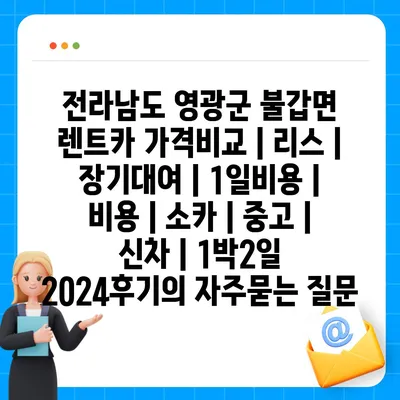 전라남도 영광군 불갑면 렌트카 가격비교 | 리스 | 장기대여 | 1일비용 | 비용 | 소카 | 중고 | 신차 | 1박2일 2024후기의 자주묻는 질문

@